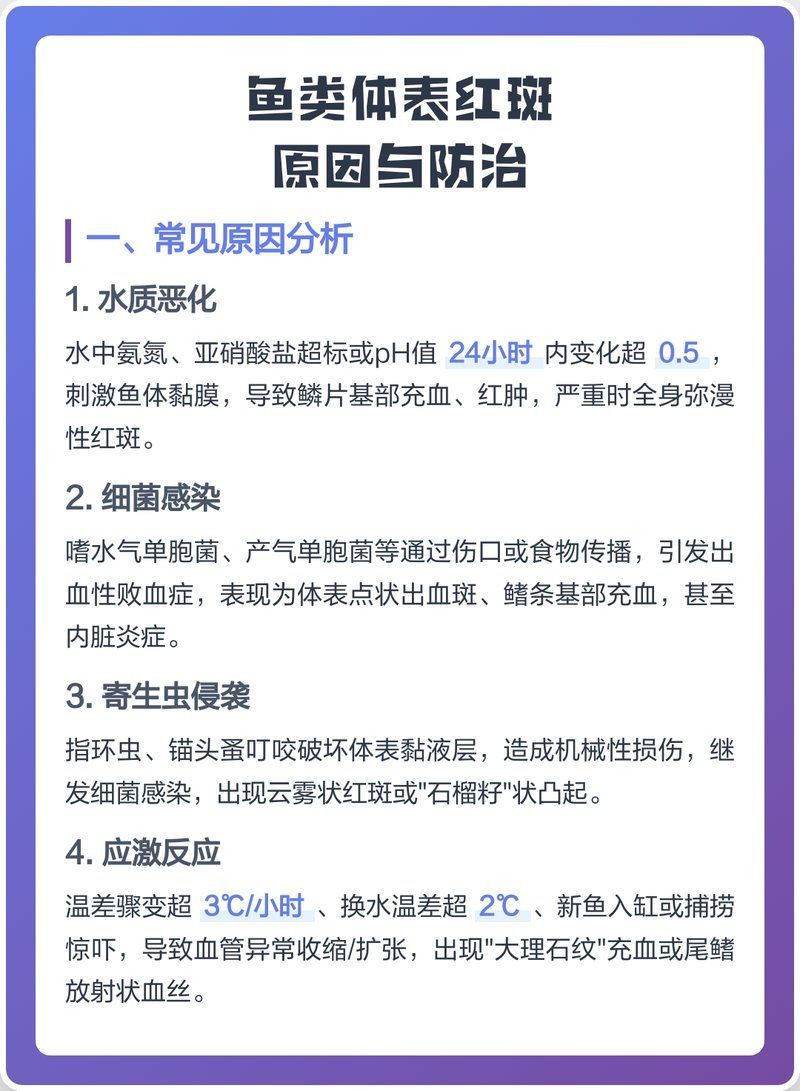 鱼类体表红斑
原因与防治

一、常见原因分析

1. 水质恶化

水中氨氮、亚硝酸盐超标或pH值 24小时 内变化超 0.5 ，刺激鱼体黏膜，导致鳞片基部充血、红肿，严重时全身弥漫性红斑。

2. 细菌感染

嗜水气单胞菌、产气单胞菌等通过伤口或食物传播，引发出血性败血症，表现为体表点状出血斑、鳍条基部充血，甚至内脏炎症。

3. 寄生虫侵袭

指环虫、锚头蚤叮咬破坏体表黏液层，造成机械性损伤，继发细菌感染，出现云雾状红斑或"石榴籽"状凸起。

4. 应激反应

温差骤变超 3℃/小时 、换水温差超 2℃ 、新鱼入缸或捕捞惊吓，导致血管异常收缩/扩张，出现"大理石纹"充血或尾鳍放射状血丝。